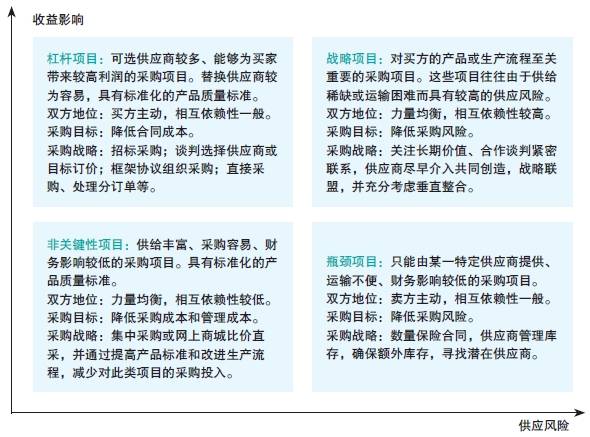 收益影响

杠杆项目：可选供应商较多、能够为买家带来较高利润的采购项目。替换供应商较为容易，具有标准化的产品质量标准。
双方地位：买方主动，相互依赖性一般。
采购目标：降低合同成本。
采购战略：招标采购；谈判选择供应商或目标订价；框架协议组织采购；直接采购、处理分订单等。

战略项目：对买方的产品或生产流程至关重要的采购项目。这些项目往往由于供给稀缺或运输困难而具有较高的供应风险。
双方地位：力量均衡，相互依赖性较高。
采购目标：降低采购风险。
采购战略：关注长期价值、合作谈判紧密联系，供应商尽早介入共同创造，战略联盟，并充分考虑垂直整合。

非关键性项目：供给丰富、采购容易、财务影响较低的采购项目。具有标准化的产品质量标准。
双方地位：力量均衡，相互依赖性较低。
采购目标：降低采购成本和管理成本。
采购战略：集中采购或网上商城比价直采，并通过提高产品标准和改进生产流程，减少对此类项目的采购投入。

瓶颈项目：只能由某一特定供应商提供、运输不便、财务影响较低的采购项目。
双方地位：卖方主动，相互依赖性一般。
采购目标：降低采购风险。
采购战略：数量保险合同，供应商管理库存，确保额外库存，寻找潜在供应商。

供应风险